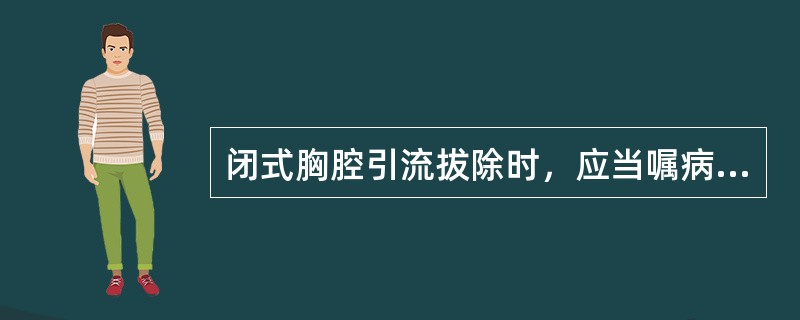 闭式胸腔引流拔除时，应当嘱病...